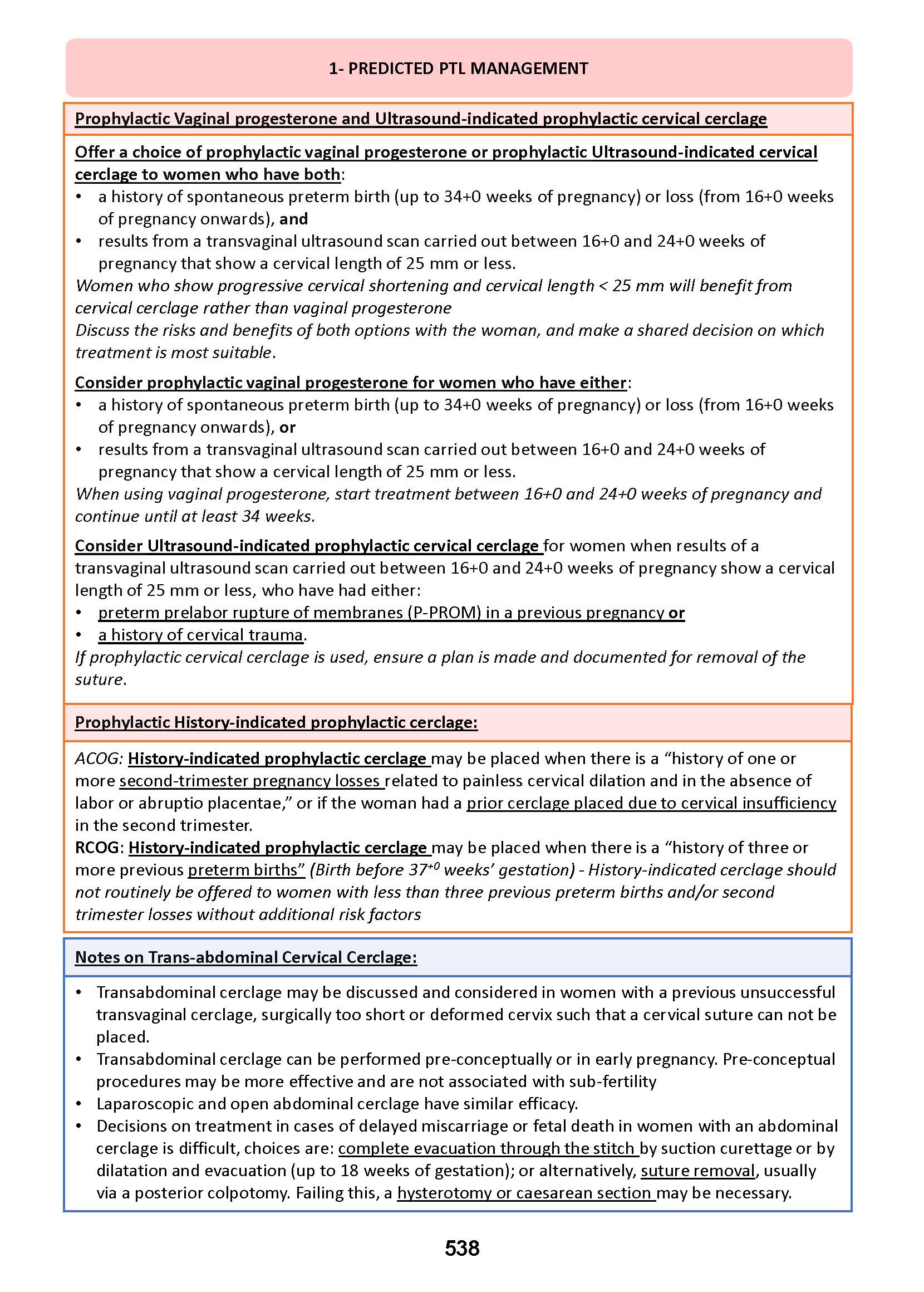 1- PREDICTED PTL MANAGEMENT

Prophylactic Vaginal progesterone and Ultrasound-indicated prophylactic cervical cerclage

Offer a choice of prophylactic vaginal progesterone or prophylactic Ultrasound-indicated cervical cerclage to women who have both:
• a history of spontaneous preterm birth (up to 34+0 weeks of pregnancy) or loss (from 16+0 weeks of pregnancy onwards), and
• results from a transvaginal ultrasound scan carried out between 16+0 and 24+0 weeks of pregnancy that show a cervical length of 25 mm or less.
Women who show progressive cervical shortening and cervical length < 25 mm will benefit from cervical cerclage rather than vaginal progesterone
Discuss the risks and benefits of both options with the woman, and make a shared decision on which treatment is most suitable.

Consider prophylactic vaginal progesterone for women who have either:
• a history of spontaneous preterm birth (up to 34+0 weeks of pregnancy) or loss (from 16+0 weeks of pregnancy onwards), or
• results from a transvaginal ultrasound scan carried out between 16+0 and 24+0 weeks of pregnancy that show a cervical length of 25 mm or less.
When using vaginal progesterone, start treatment between 16+0 and 24+0 weeks of pregnancy and continue until at least 34 weeks.

Consider Ultrasound-indicated prophylactic cervical cerclage for women when results of a transvaginal ultrasound scan carried out between 16+0 and 24+0 weeks of pregnancy show a cervical length of 25 mm or less, who have had either:
• preterm prelabor rupture of membranes (P-PROM) in a previous pregnancy or
• a history of cervical trauma.
If prophylactic cervical cerclage is used, ensure a plan is made and documented for removal of the suture.

Prophylactic History-indicated prophylactic cerclage:

ACOG: History-indicated prophylactic cerclage may be placed when there is a “history of one or more second-trimester pregnancy losses related to painless cervical dilation and in the absence of labor or abruptio placentae,” or if the woman had a prior cerclage placed due to cervical insufficiency in the second trimester.
RCOG: History-indicated prophylactic cerclage may be placed when there is a “history of three or more previous preterm births” (Birth before $37^{+0}$ weeks’ gestation) - History-indicated cerclage should not routinely be offered to women with less than three previous preterm births and/or second trimester losses without additional risk factors

Notes on Trans-abdominal Cervical Cerclage:

• Transabdominal cerclage may be discussed and considered in women with a previous unsuccessful transvaginal cerclage, surgically too short or deformed cervix such that a cervical suture can not be placed.
• Transabdominal cerclage can be performed pre-conceptually or in early pregnancy. Pre-conceptual procedures may be more effective and are not associated with sub-fertility
• Laparoscopic and open abdominal cerclage have similar efficacy.
• Decisions on treatment in cases of delayed miscarriage or fetal death in women with an abdominal cerclage is difficult, choices are: complete evacuation through the stitch by suction curettage or by dilatation and evacuation (up to 18 weeks of gestation); or alternatively, suture removal, usually via a posterior colpotomy. Failing this, a hysterotomy or caesarean section may be necessary.

538